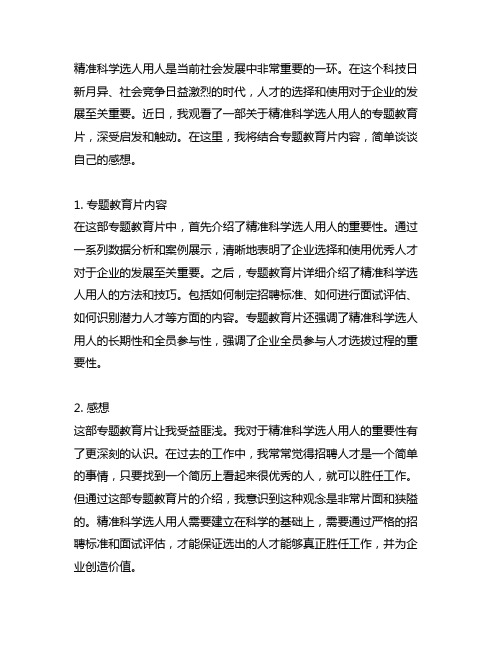 精准科学选人用人是当前社会发展中非常重要的一环。在这个科技日新月异、社会竞争日益激烈的时代，人才的选择和使用对于企业的发展至关重要。近日，我观看了一部关于精准科学选人用人的专题教育片，深受启发和触动。在这里，我将结合专题教育片内容，简单谈谈自己的感想。

1. 专题教育片内容
在这部专题教育片中，首先介绍了精准科学选人用人的重要性。通过一系列数据分析和案例展示，清晰地表明了企业选择和使用优秀人才对于企业的发展至关重要。之后，专题教育片详细介绍了精准科学选人用人的方法和技巧。包括如何制定招聘标准、如何进行面试评估、如何识别潜力人才等方面的内容。专题教育片还强调了精准科学选人用人的长期性和全员参与性，强调了企业全员参与人才选拔过程的重要性。

2. 感想
这部专题教育片让我受益匪浅。我对于精准科学选人用人的重要性有了更深刻的认识。在过去的工作中，我常常觉得招聘人才是一个简单的事情，只要找到一个简历上看起来很优秀的人，就可以胜任工作。但通过这部专题教育片的介绍，我意识到这种观念是非常片面和狭隘的。精准科学选人用人需要建立在科学的基础上，需要通过严格的招聘标准和面试评估，才能保证选出的人才能够真正胜任工作，并为企业创造价值。